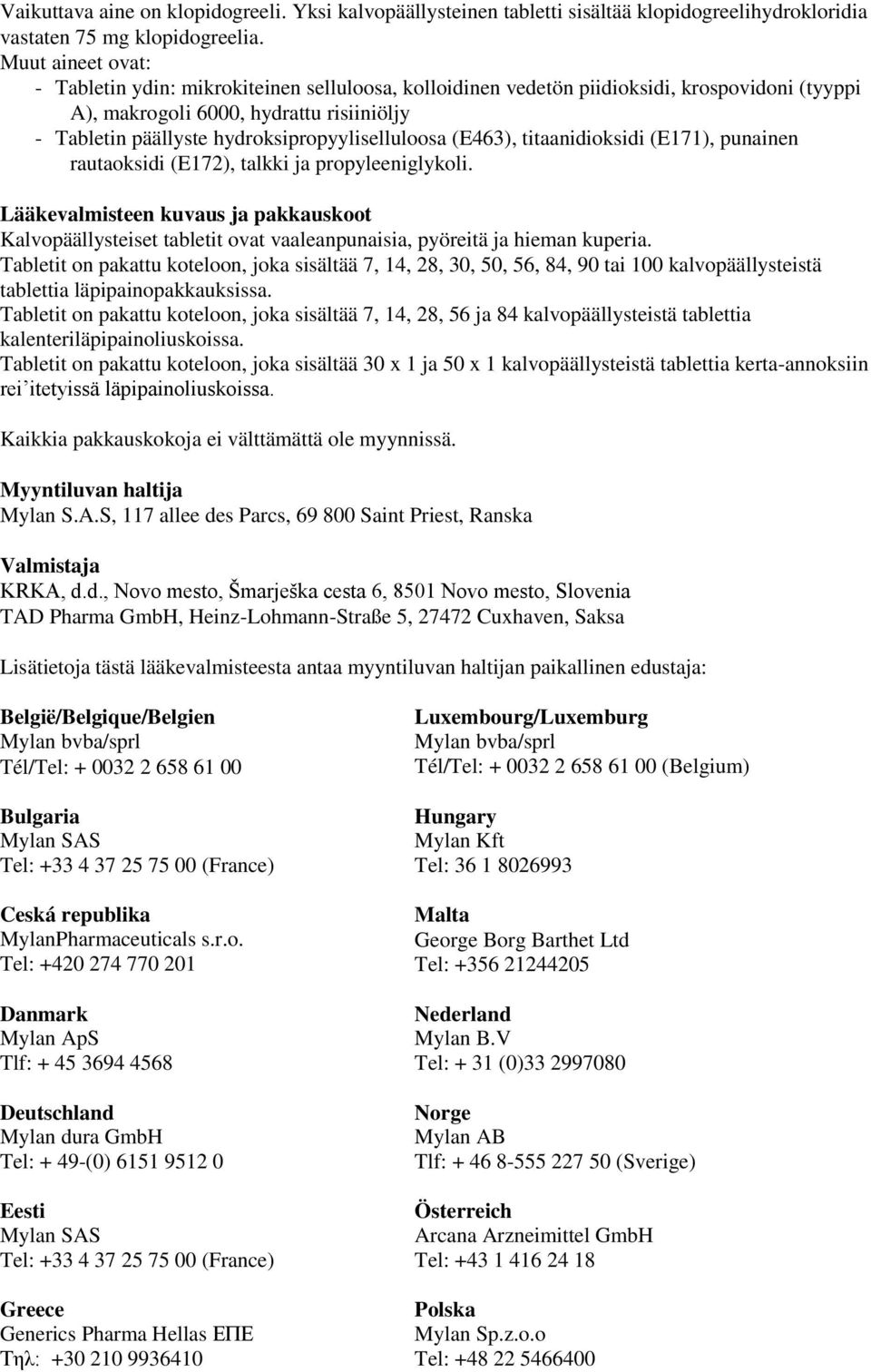 Vaikuttava aine on klopidogreeli. Yksi kalvopäällysteinen tabletti sisältää klopidogreelihydrokloridia vastaten 75 mg klopidogreelia.
Muut aineet ovat:
- Tabletin ydin: mikrokiteinen selluloosa, kolloidinen vedetön piidioksidi, krospovidoni (tyyppi A), makrogoli 6000, hydrattu risiiniöljy
- Tabletin päällyste hydroksipropyyliselluloosa (E463), titaanidioksidi (E171), punainen rautaoksidi (E172), talkki ja propyleeniglykoli.

Lääkevalmisteen kuvaus ja pakkauskoot
Kalvopäällysteiset tabletit ovat vaaleanpunaisia, pyöreitä ja hieman kuperia.
Tabletit on pakattu koteloon, joka sisältää 7, 14, 28, 30, 50, 56, 84, 90 tai 100 kalvopäällysteistä tablettia läpipainopakkauksissa.
Tabletit on pakattu koteloon, joka sisältää 7, 14, 28, 56 ja 84 kalvopäällysteistä tablettia kalenteriläpipainoliuskoissa.
Tabletit on pakattu koteloon, joka sisältää 30 x 1 ja 50 x 1 kalvopäällysteistä tablettia kerta-annoksiin rei'itetyissä läpipainoliuskoissa.

Kaikkia pakkauskokoja ei välttämättä ole myynnissä.

Myyntiluvan haltija
Mylan S.A.S, 117 allee des Parcs, 69 800 Saint Priest, Ranska

Valmistaja
KRKA, d.d., Novo mesto, Šmarješka cesta 6, 8501 Novo mesto, Slovenia
TAD Pharma GmbH, Heinz-Lohmann-Straße 5, 27472 Cuxhaven, Saksa

Lisätietoja tästä lääkevalmisteesta antaa myyntiluvan haltijan paikallinen edustaja:

België/Belgique/Belgien
Mylan bvba/sprl
Tél/Tel: + 0032 2 658 61 00

Bulgaria
Mylan SAS
Tel: +33 4 37 25 75 00 (France)

Ceská republika
MylanPharmaceuticals s.r.o.
Tel: +420 274 770 201

Danmark
Mylan ApS
Tlf: + 45 3694 4568

Deutschland
Mylan dura GmbH
Tel: + 49-(0) 6151 9512 0

Eesti
Mylan SAS
Tel: +33 4 37 25 75 00 (France)

Greece
Generics Pharma Hellas ΕΠΕ
Τηλ: +30 210 9936410

Luxembourg/Luxemburg
Mylan bvba/sprl
Tél/Tel: + 0032 2 658 61 00 (Belgium)

Hungary
Mylan Kft
Tel: 36 1 8026993

Malta
George Borg Barthet Ltd
Tel: +356 21244205

Nederland
Mylan B.V
Tel: + 31 (0)33 2997080

Norge
Mylan AB
Tlf: + 46 8-555 227 50 (Sverige)

Österreich
Arcana Arzneimittel GmbH
Tel: +43 1 416 24 18

Polska
Mylan Sp.z.o.o
Tel: +48 22 5466400